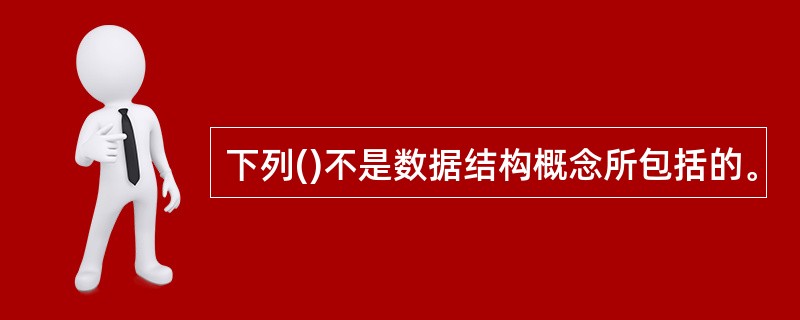 下列()不是数据结构概念所包括的。